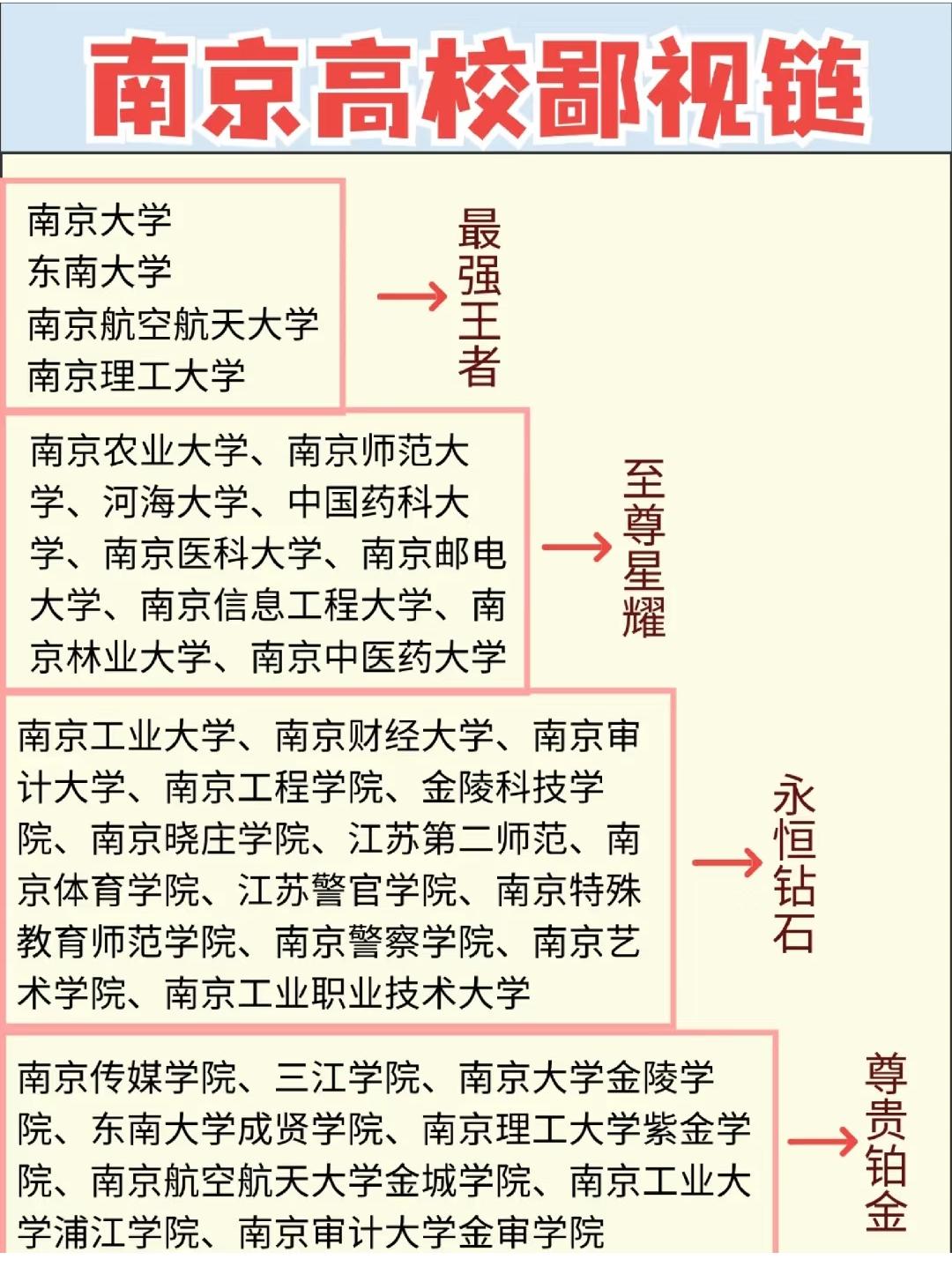 南京高校鄙视链

南京大学
东南大学
南京航空航天大学
南京理工大学

最强王者

南京农业大学、南京师范大学、河海大学、中国药科大学、南京医科大学、南京邮电大学、南京信息工程大学、南京林业大学、南京中医药大学

至尊星耀

南京工业大学、南京财经大学、南京审计大学、南京工程学院、金陵科技学院、南京晓庄学院、江苏第二师范、南京体育学院、江苏警官学院、南京特殊教育师范学院、南京警察学院、南京艺术学院、南京工业职业技术大学

永恒钻石

南京传媒学院、三江学院、南京大学金陵学院、东南大学成贤学院、南京理工大学紫金学院、南京航空航天大学金城学院、南京工业大学浦江学院、南京审计大学金审学院

尊贵铂金